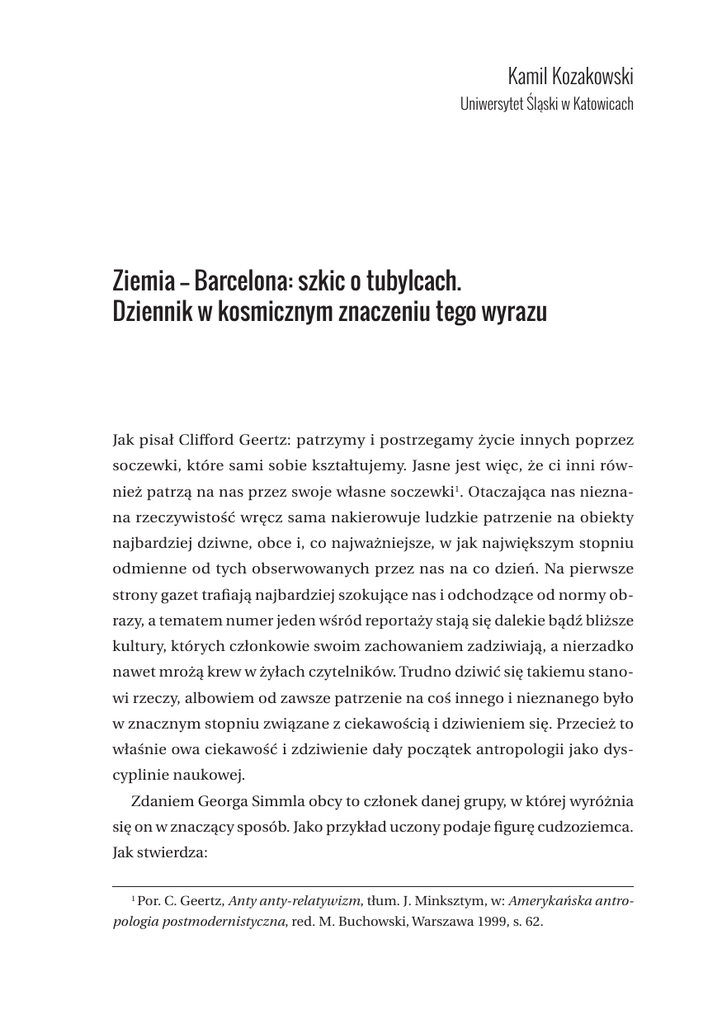 Kamil Kozakowski
Uniwersytet Śląski w Katowicach

Ziemia – Barcelona: szkic o tubylcach.
Dziennik w kosmicznym znaczeniu tego wyrazu

Jak pisał Clifford Geertz: patrzymy i postrzegamy życie innych poprzez soczewki, które sami sobie kształtujemy. Jasne jest więc, że ci inni również patrzą na nas przez swoje własne soczewki$^1$. Otaczająca nas nieznana rzeczywistość wręcz sama nakierowuje ludzkie patrzenie na obiekty najbardziej dziwne, obce i, co najważniejsze, w jak największym stopniu odmienne od tych obserwowanych przez nas na co dzień. Na pierwsze strony gazet trafiają najbardziej szokujące nas i odchodzące od normy obrazy, a tematem numer jeden wśród reportaży stają się dalekie bądź bliższe kultury, których członkowie swoim zachowaniem zadziwiają, a nierzadko nawet mrożą krew w żyłach czytelników. Trudno dziwić się takiemu stanowi rzeczy, albowiem od zawsze patrzenie na coś innego i nieznanego było w znacznym stopniu związane z ciekawością i dziwieniem się. Przecież to właśnie owa ciekawość i zdziwienie dały początek antropologii jako dyscyplinie naukowej.

Zdaniem Georga Simmla obcy to członek danej grupy, w której wyróżnia się on w znaczący sposób. Jako przykład uczony podaje figurę cudzoziemca. Jak stwierdza:

$^1$ Por. C. Geertz, Anty anty-relatywizm, tłum. J. Minksztym, w: Amerykańska antropologia postmodernistyczna, red. M. Buchowski, Warszawa 1999, s. 62.